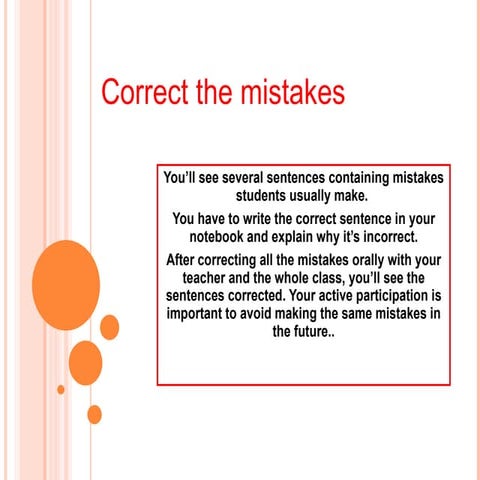 Correct the mistakes

You'll see several sentences containing mistakes students usually make.

You have to write the correct sentence in your notebook and explain why it's incorrect.

After correcting all the mistakes orally with your teacher and the whole class, you'll see the sentences corrected. Your active participation is important to avoid making the same mistakes in the future..